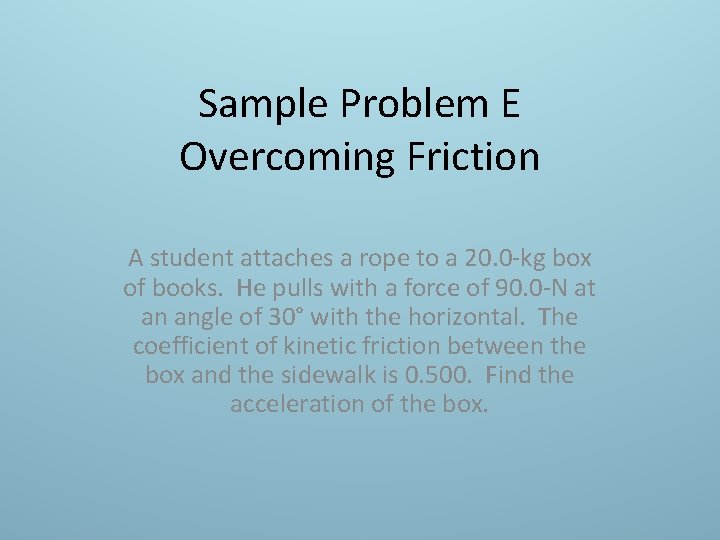 Sample Problem E
Overcoming Friction

A student attaches a rope to a 20.0-kg box of books. He pulls with a force of 90.0-N at an angle of 30° with the horizontal. The coefficient of kinetic friction between the box and the sidewalk is 0.500. Find the acceleration of the box.